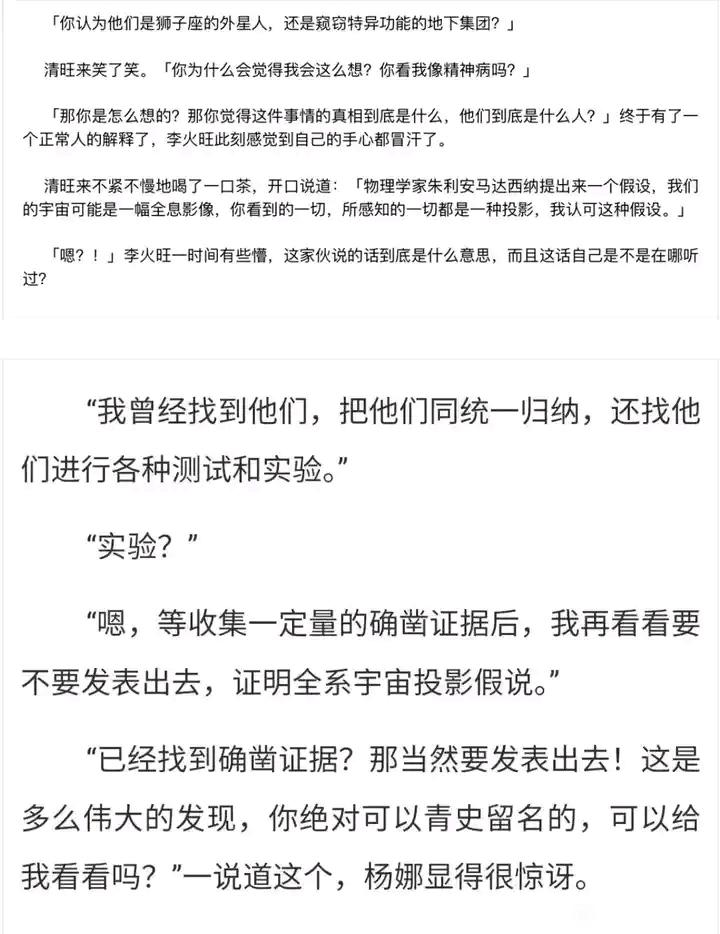 「你认为他们是狮子座的外星人，还是窥窃特异功能的地下集团？」

清旺来笑了笑。「你为什么会觉得我会这么想？你看我像精神病吗？」

「那你是怎么想的？那你觉得这件事情的真相到底是什么，他们到底是什么人？」终于有了一个正常人的解释了，李火旺此刻感觉到自己的手心都冒汗了。

清旺来不紧不慢地喝了一口茶，开口说道：「物理学家朱利安马达西纳提出来一个假设，我们的宇宙可能是一幅全息影像，你看到的一切，所感知的一切都是一种投影，我认可这种假设。」

「嗯？！」李火旺一时间有些懵，这家伙说的话到底是什么意思，而且这话自己是不是在哪听过？

“我曾经找到他们，把他们同统一归纳，还找他们进行各种测试和实验。”

“实验？”

“嗯，等收集一定量的确凿证据后，我再看看要不要发表出去，证明全系宇宙投影假说。”

“已经找到确凿证据？那当然要发表出去！这是多么伟大的发现，你绝对可以青史留名的，可以给我看看吗？”一说道这个，杨娜显得很惊讶。